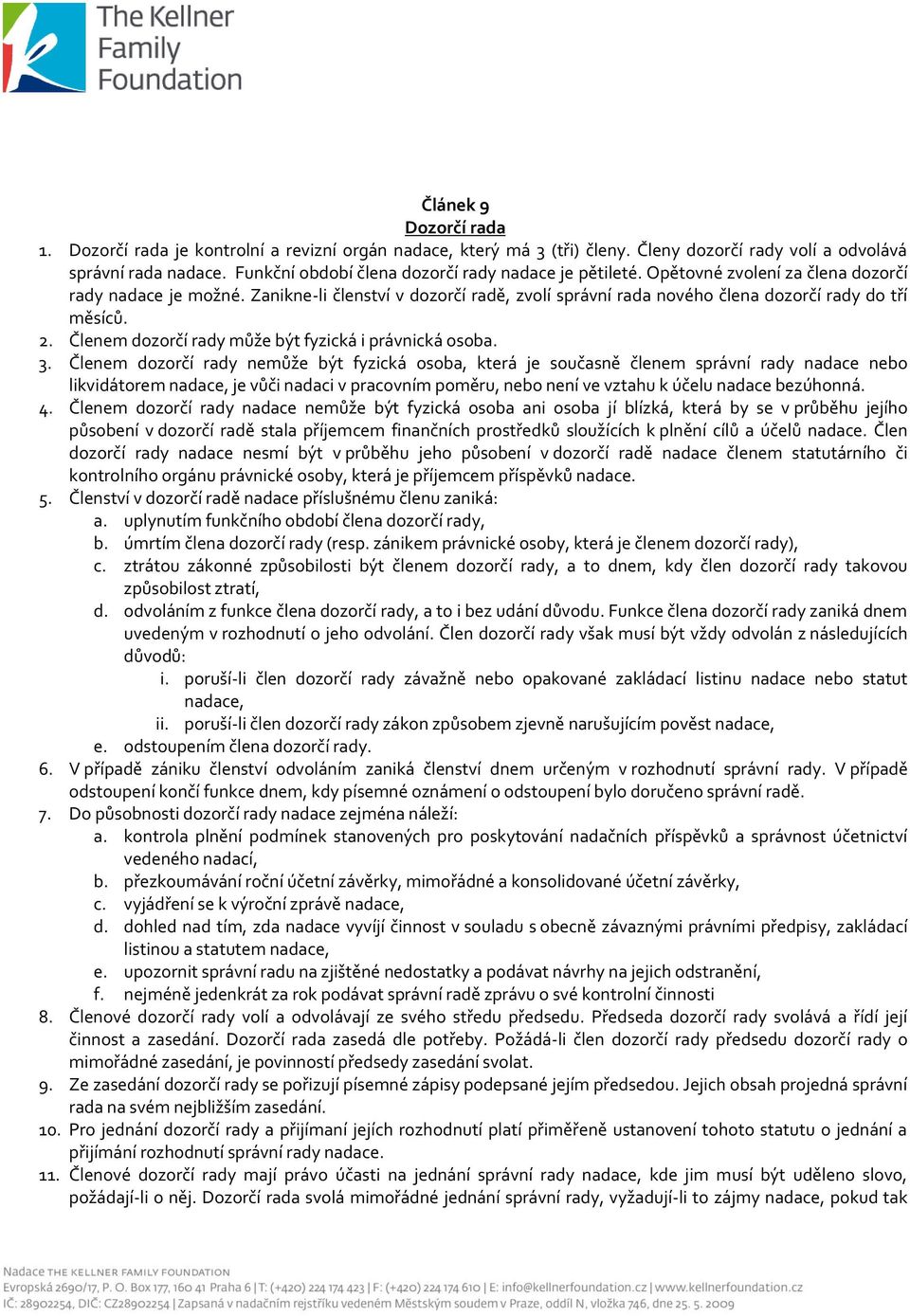 The Kellner Family Foundation

Článek 9
Dozorčí rada

1. Dozorčí rada je kontrolní a revizní orgán nadace, který má 3 (tři) členy. Členy dozorčí rady volí a odvolává správní rada nadace. Funkční období člena dozorčí rady nadace je pětileté. Opětovné zvolení za člena dozorčí rady nadace je možné. Zanikne-li členství v dozorčí radě, zvolí správní rada nového člena dozorčí rady do tří měsíců.
2. Členem dozorčí rady může být fyzická i právnická osoba.
3. Členem dozorčí rady nemůže být fyzická osoba, která je současně členem správní rady nadace nebo likvidátorem nadace, je vůči nadaci v pracovním poměru, nebo není ve vztahu k účelu nadace bezúhonná.
4. Členem dozorčí rady nadace nemůže být fyzická osoba ani osoba jí blízká, která by se v průběhu jejího působení v dozorčí radě stala příjemcem finančních prostředků sloužících k plnění cílů a účelů nadace. Člen dozorčí rady nadace nesmí být v průběhu jeho působení v dozorčí radě nadace členem statutárního či kontrolního orgánu právnické osoby, která je příjemcem příspěvků nadace.
5. Členství v dozorčí radě nadace příslušnému členu zaniká:
a. uplynutím funkčního období člena dozorčí rady,
b. úmrtím člena dozorčí rady (resp. zánikem právnické osoby, která je členem dozorčí rady),
c. ztrátou zákonné způsobilosti být členem dozorčí rady, a to dnem, kdy člen dozorčí rady takovou způsobilost ztratí,
d. odvoláním z funkce člena dozorčí rady, a to i bez udání důvodu. Funkce člena dozorčí rady zaniká dnem uvedeným v rozhodnutí o jeho odvolání. Člen dozorčí rady však musí být vždy odvolán z následujících důvodů:
i. poruší-li člen dozorčí rady závažně nebo opakované zakládací listinu nadace nebo statut nadace,
ii. poruší-li člen dozorčí rady zákon způsobem zjevně narušujícím pověst nadace,
e. odstoupením člena dozorčí rady.
6. V případě zániku členství odvoláním zaniká členství dnem určeným v rozhodnutí správní rady. V případě odstoupení končí funkce dnem, kdy písemné oznámení o odstoupení bylo doručeno správní radě.
7. Do působnosti dozorčí rady nadace zejména náleží:
a. kontrola plnění podmínek stanovených pro poskytování nadačních příspěvků a správnost účetnictví vedeného nadací,
b. přezkoumávání roční účetní závěrky, mimořádné a konsolidované účetní závěrky,
c. vyjádření se k výroční zprávě nadace,
d. dohled nad tím, zda nadace vyvíjí činnost v souladu s obecně závaznými právními předpisy, zakládací listinou a statutem nadace,
e. upozornit správní radu na zjištěné nedostatky a podávat návrhy na jejich odstranění,
f. nejméně jedenkrát za rok podávat správní radě zprávu o své kontrolní činnosti
8. Členové dozorčí rady volí a odvolávají ze svého středu předsedu. Předseda dozorčí rady svolává a řídí její činnost a zasedání. Dozorčí rada zasedá dle potřeby. Požádá-li člen dozorčí rady předsedu dozorčí rady o mimořádné zasedání, je povinností předsedy zasedání svolat.
9. Ze zasedání dozorčí rady se pořizují písemné zápisy podepsané jejím předsedou. Jejich obsah projedná správní rada na svém nejbližším zasedání.
10. Pro jednání dozorčí rady a přijímaní jejích rozhodnutí platí přiměřeně ustanovení tohoto statutu o jednání a přijímání rozhodnutí správní rady nadace.
11. Členové dozorčí rady mají právo účasti na jednání správní rady nadace, kde jim musí být uděleno slovo, požádají-li o něj. Dozorčí rada svolá mimořádné jednání správní rady, vyžadují-li to zájmy nadace, pokud tak

Nadace THE KELLNER FAMILY FOUNDATION
Evropská 2690/17, P. O. Box 177, 160 41 Praha 6 | T: (+420) 224 174 423 | F: (+420) 224 174 610 | E: info@kellnerfoundation.cz | www.kellnerfoundation.cz
IČ: 28902254, DIČ: CZ28902254 | Zapsaná v nadačním rejstříku vedeném Městským soudem v Praze, oddíl N, vložka 746, dne 25. 5. 2009